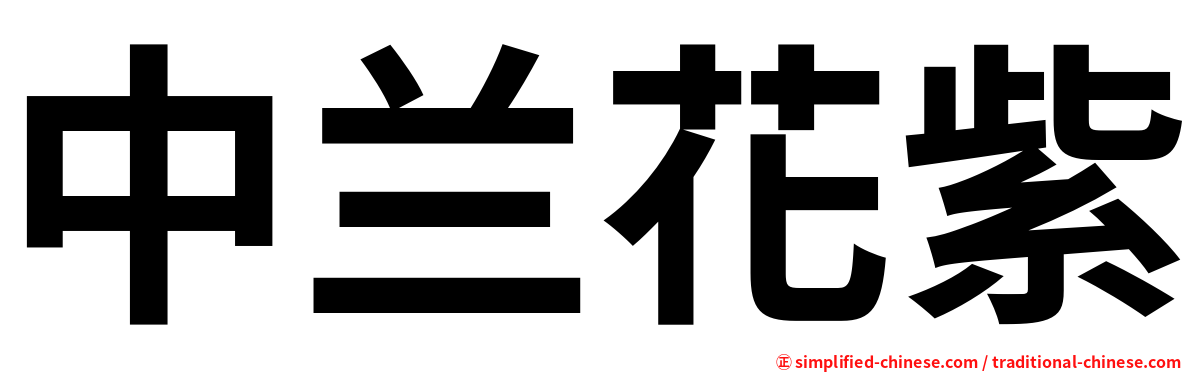 中兰花紫

㊣ simplified-chinese.com / traditional-chinese.com